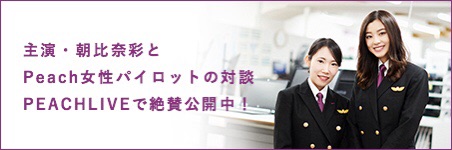 主演・朝比奈彩と
Peach女性パイロットの対談
PEACHLIVEで絶賛公開中！